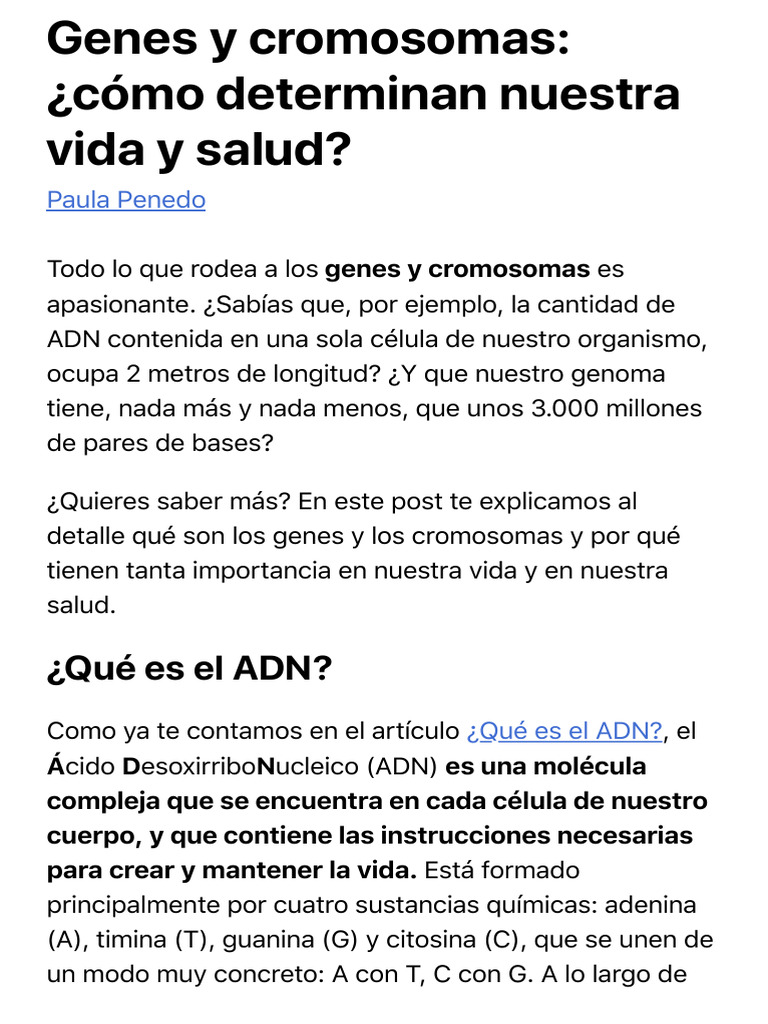 Genes y cromosomas: ¿cómo determinan nuestra vida y salud?

Paula Penedo

Todo lo que rodea a los genes y cromosomas es apasionante. ¿Sabías que, por ejemplo, la cantidad de ADN contenida en una sola célula de nuestro organismo, ocupa 2 metros de longitud? ¿Y que nuestro genoma tiene, nada más y nada menos, que unos 3.000 millones de pares de bases?

¿Quieres saber más? En este post te explicamos al detalle qué son los genes y los cromosomas y por qué tienen tanta importancia en nuestra vida y en nuestra salud.

¿Qué es el ADN?

Como ya te contamos en el artículo ¿Qué es el ADN?, el Ácido DesoxirriboNucleico (ADN) es una molécula compleja que se encuentra en cada célula de nuestro cuerpo, y que contiene las instrucciones necesarias para crear y mantener la vida. Está formado principalmente por cuatro sustancias químicas: adenina (A), timina (T), guanina (G) y citosina (C), que se unen de un modo muy concreto: A con T, C con G. A lo largo de